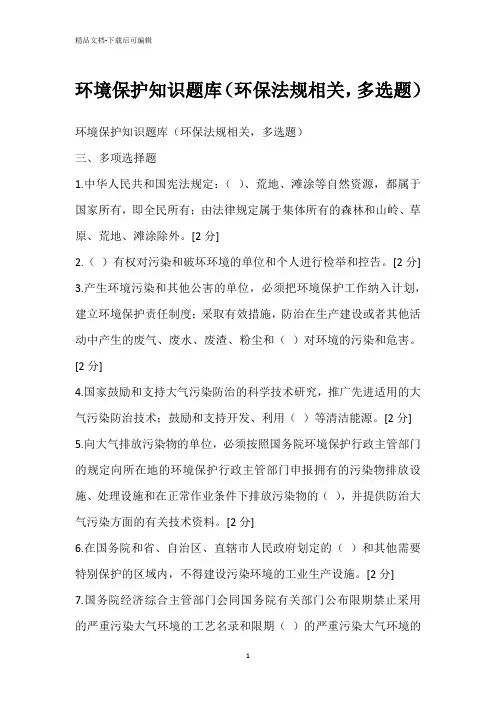 精品文档-下载后可编辑

环境保护知识题库（环保法规相关，多选题）

环境保护知识题库（环保法规相关，多选题）

三、多项选择题

1.中华人民共和国宪法规定：（ ）、荒地、滩涂等自然资源，都属于国家所有，即全民所有；由法律规定属于集体所有的森林和山岭、草原、荒地、滩涂除外。[2 分]

2.（ ）有权对污染和破坏环境的单位和个人进行检举和控告。[2 分]

3.产生环境污染和其他公害的单位，必须把环境保护工作纳入计划，建立环境保护责任制度；采取有效措施，防治在生产建设或者其他活动中产生的废气、废水、废渣、粉尘和（ ）对环境的污染和危害。[2 分]

4.国家鼓励和支持大气污染防治的科学技术研究，推广先进适用的大气污染防治技术；鼓励和支持开发、利用（ ）等清洁能源。[2 分]

5.向大气排放污染物的单位，必须按照国务院环境保护行政主管部门的规定向所在地的环境保护行政主管部门申报拥有的污染物排放设施、处理设施和在正常作业条件下排放污染物的（ ），并提供防治大气污染方面的有关技术资料。[2 分]

6.在国务院和省、自治区、直辖市人民政府划定的（ ）和其他需要特别保护的区域内，不得建设污染环境的工业生产设施。[2 分]

7.国务院经济综合主管部门会同国务院有关部门公布限期禁止采用的严重污染大气环境的工艺名录和限期（ ）的严重污染大气环境的

1